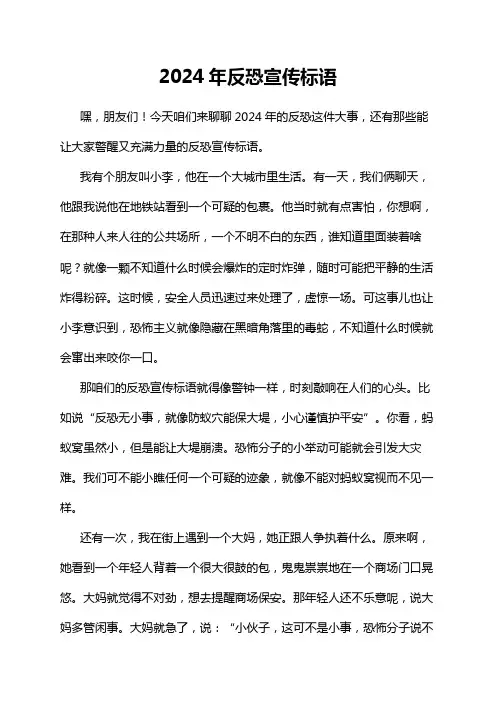 2024 年反恐宣传标语

嘿，朋友们！今天咱们来聊聊 2024 年的反恐这件大事，还有那些能让大家警醒又充满力量的反恐宣传标语。

我有个朋友叫小李，他在一个大城市里生活。有一天，我们俩聊天，他跟我说他在地铁站看到一个可疑的包裹。他当时就有点害怕，你想啊，在那种人来人往的公共场所，一个不明不白的东西，谁知道里面装着啥呢？就像一颗不知道什么时候会爆炸的定时炸弹，随时可能把平静的生活炸得粉碎。这时候，安全人员迅速过来处理了，虚惊一场。可这事儿也让小李意识到，恐怖主义就像隐藏在黑暗角落里的毒蛇，不知道什么时候就会窜出来咬你一口。

那咱们的反恐宣传标语就得像警钟一样，时刻敲响在人们的心头。比如说“反恐无小事，就像防蚁穴能保大堤，小心谨慎护平安”。你看，蚂蚁窝虽然小，但是能让大堤崩溃。恐怖分子的小举动可能就会引发大灾难。我们可不能小瞧任何一个可疑的迹象，就像不能对蚂蚁窝视而不见一样。

还有一次，我在街上遇到一个大妈，她正跟人争执着什么。原来啊，她看到一个年轻人背着一个很大很鼓的包，鬼鬼祟祟地在一个商场门口晃悠。大妈就觉得不对劲，想去提醒商场保安。那年轻人还不乐意呢，说大妈多管闲事。大妈就急了，说：“小伙子，这可不是小事，恐怖分子说不